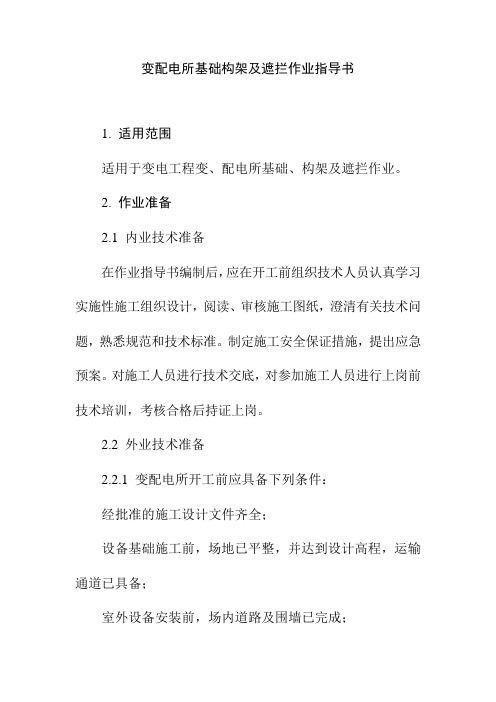 变配电所基础构架及遮拦作业指导书

1. 适用范围

适用于变电工程变、配电所基础、构架及遮拦作业。

2. 作业准备

2.1 内业技术准备

在作业指导书编制后，应在开工前组织技术人员认真学习实施性施工组织设计，阅读、审核施工图纸，澄清有关技术问题，熟悉规范和技术标准。制定施工安全保证措施，提出应急预案。对施工人员进行技术交底，对参加施工人员进行上岗前技术培训，考核合格后持证上岗。

2.2 外业技术准备

2.2.1 变配电所开工前应具备下列条件：

经批准的施工设计文件齐全；

设备基础施工前，场地已平整，并达到设计高程，运输通道已具备；

室外设备安装前，场内道路及围墙已完成；